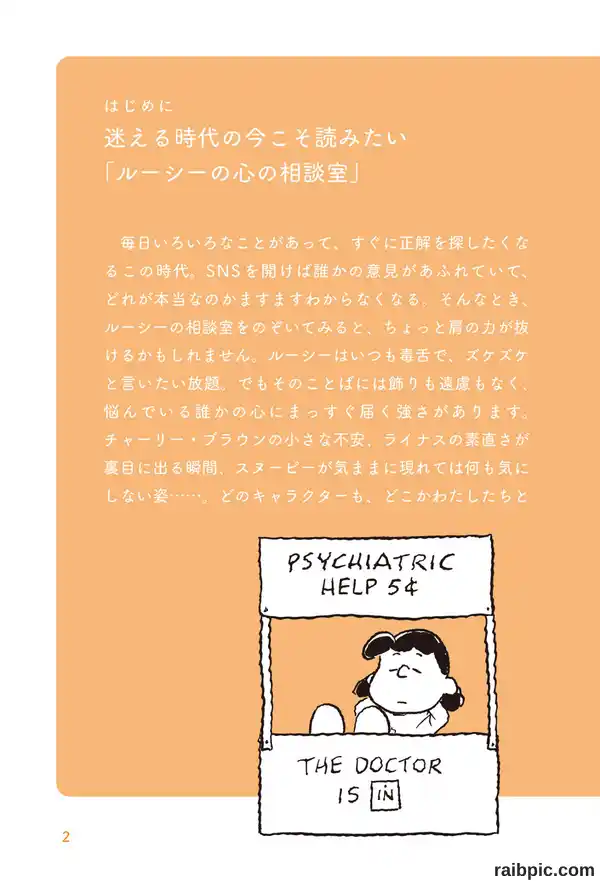 はじめに
迷える時代の今こそ読みたい
「ルーシーの心の相談室」

毎日いろいろなことがあって、すぐに正解を探したくなるこの時代。SNSを開けば誰かの意見があふれていて、どれが本当なのかますますわからなくなる。そんなとき、ルーシーの相談室をのぞいてみると、ちょっと肩の力が抜けるかもしれません。ルーシーはいつも毒舌で、ズケズケと言いたい放題。でもそのことばには飾りも遠慮もなく、悩んでいる誰かの心にまっすぐ届く強さがあります。チャーリー・ブラウンの小さな不安、ライナスの素直さが裏目に出る瞬間、スヌーピーが気ままに現れては何も気にしない姿……。どのキャラクターも、どこかわたしたちと

PSYCHIATRIC
HELP 5¢

THE DOCTOR
IS IN

2

raibpic.com